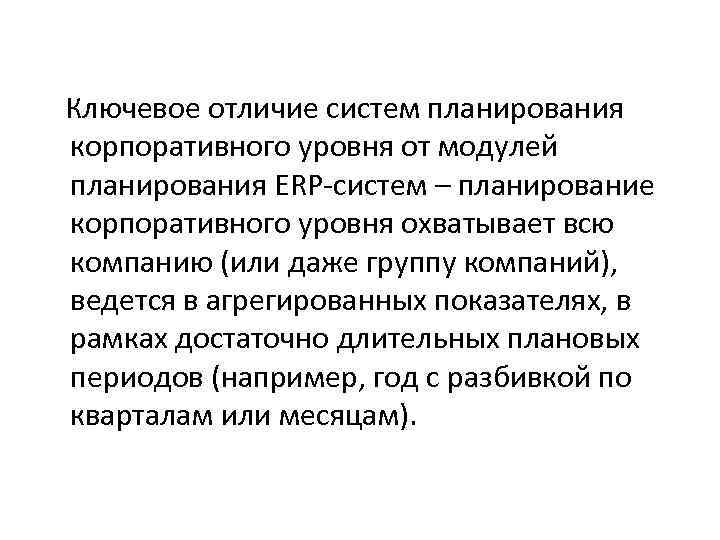 Ключевое отличие систем планирования корпоративного уровня от модулей планирования ERP-систем – планирование корпоративного уровня охватывает всю компанию (или даже группу компаний), ведется в агрегированных показателях, в рамках достаточно длительных плановых периодов (например, год с разбивкой по кварталам или месяцам).